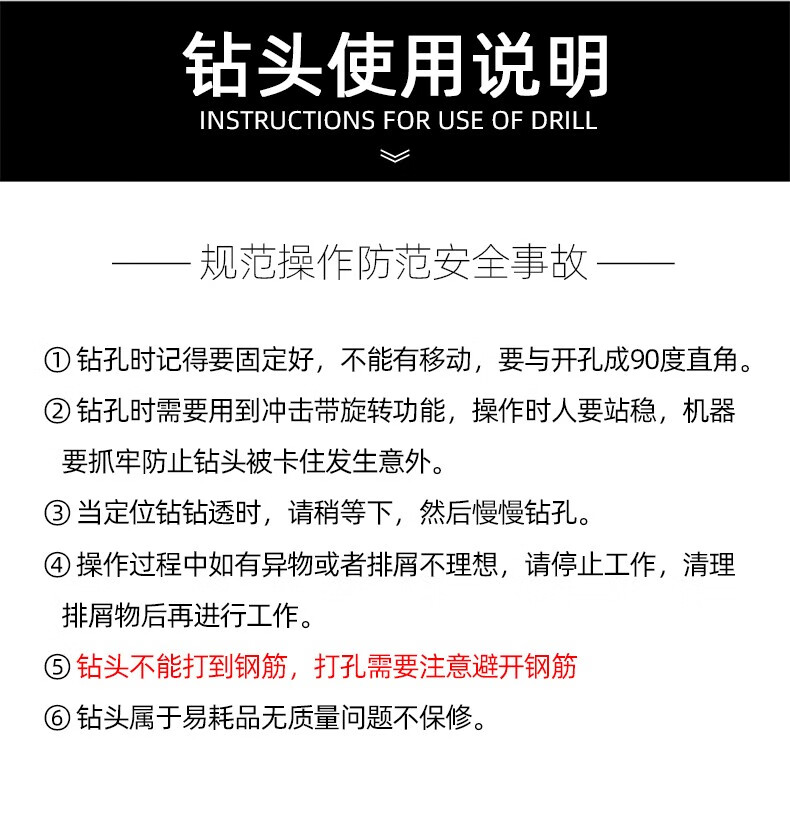 钻头使用说明
INSTRUCTIONS FOR USE OF DRILL

—— 规范操作防范安全事故 ——

① 钻孔时记得要固定好，不能有移动，要与开孔成90度直角。

② 钻孔时需要用到冲击带旋转功能，操作时人要站稳，机器要抓牢防止钻头被卡住发生意外。

③ 当定位钻钻透时，请稍等下，然后慢慢钻孔。

④ 操作过程中如有异物或者排屑不理想，请停止工作，清理排屑物后再进行工作。

⑤ 钻头不能打到钢筋，打孔需要注意避开钢筋

⑥ 钻头属于易耗品无质量问题不保修。